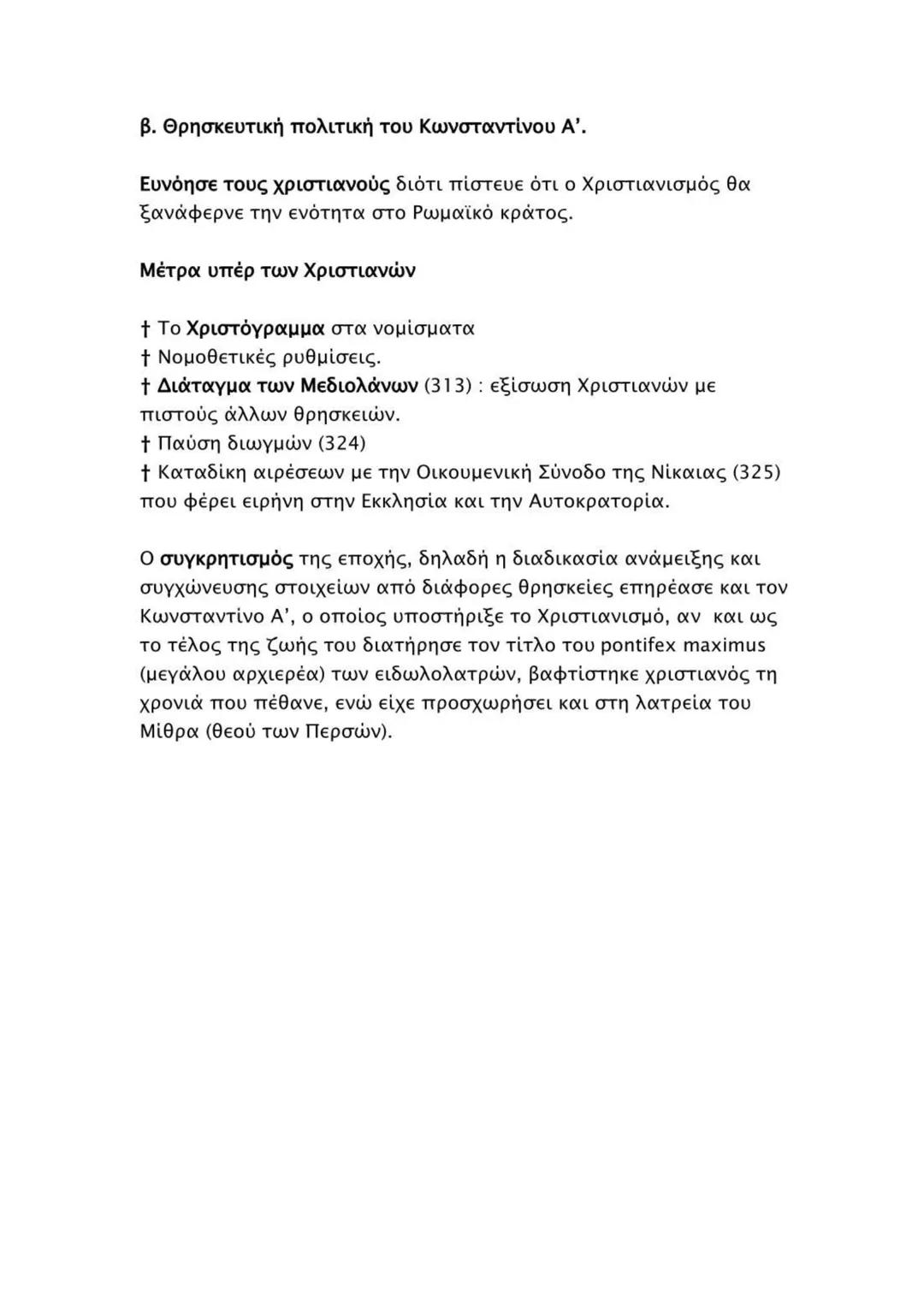 β. Θρησκευτική πολιτική του Κωνσταντίνου Α'.

Ευνόησε τους χριστιανούς διότι πίστευε ότι ο Χριστιανισμός θα ξανάφερνε την ενότητα στο Ρωμαϊκό κράτος.

Μέτρα υπέρ των Χριστιανών

† Το Χριστόγραμμα στα νομίσματα
† Νομοθετικές ρυθμίσεις.
† Διάταγμα των Μεδιολάνων (313) : εξίσωση Χριστιανών με πιστούς άλλων θρησκειών.
† Παύση διωγμών (324)
† Καταδίκη αιρέσεων με την Οικουμενική Σύνοδο της Νίκαιας (325) που φέρει ειρήνη στην Εκκλησία και την Αυτοκρατορία.

Ο συγκρητισμός της εποχής, δηλαδή η διαδικασία ανάμειξης και συγχώνευσης στοιχείων από διάφορες θρησκείες επηρέασε και τον Κωνσταντίνο Α', ο οποίος υποστήριξε το Χριστιανισμό, αν και ως το τέλος της ζωής του διατήρησε τον τίτλο του pontifex maximus (μεγάλου αρχιερέα) των ειδωλολατρών, βαφτίστηκε χριστιανός τη χρονιά που πέθανε, ενώ είχε προσχωρήσει και στη λατρεία του Μίθρα (θεού των Περσών).